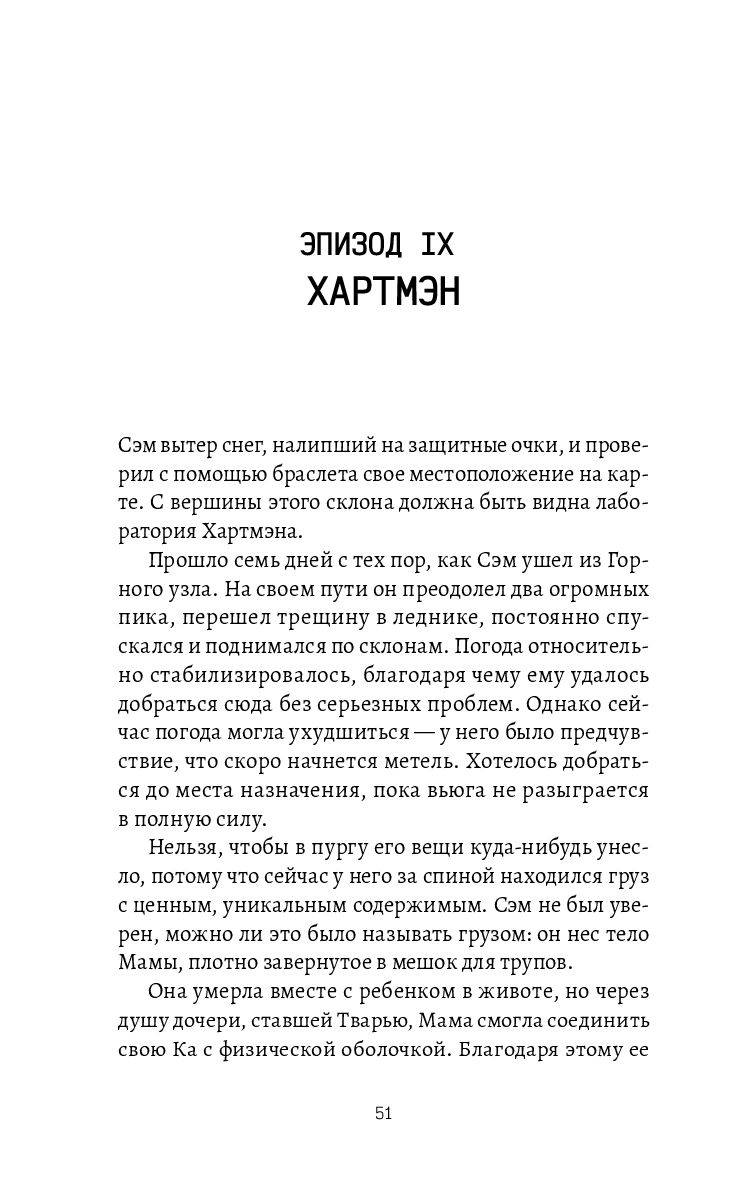 ЭПИЗОД IX
ХАРТМЭН

Сэм вытер снег, налипший на защитные очки, и проверил с помощью браслета свое местоположение на карте. С вершины этого склона должна быть видна лаборатория Хартмэна.

Прошло семь дней с тех пор, как Сэм ушел из Горного узла. На своем пути он преодолел два огромных пика, перешел трещину в леднике, постоянно спускался и поднимался по склонам. Погода относительно стабилизировалось, благодаря чему ему удалось добраться сюда без серьезных проблем. Однако сейчас погода могла ухудшиться — у него было предчувствие, что скоро начнется метель. Хотелось добраться до места назначения, пока вьюга не разыграется в полную силу.

Нельзя, чтобы в пургу его вещи куда-нибудь унесло, потому что сейчас у него за спиной находился груз с ценным, уникальным содержимым. Сэм не был уверен, можно ли это было называть грузом: он нес тело Мамы, плотно завернутое в мешок для трупов.

Она умерла вместе с ребенком в животе, но через душу дочери, ставшей Тварью, Мама смогла соединить свою Ка с физической оболочкой. Благодаря этому ее

51